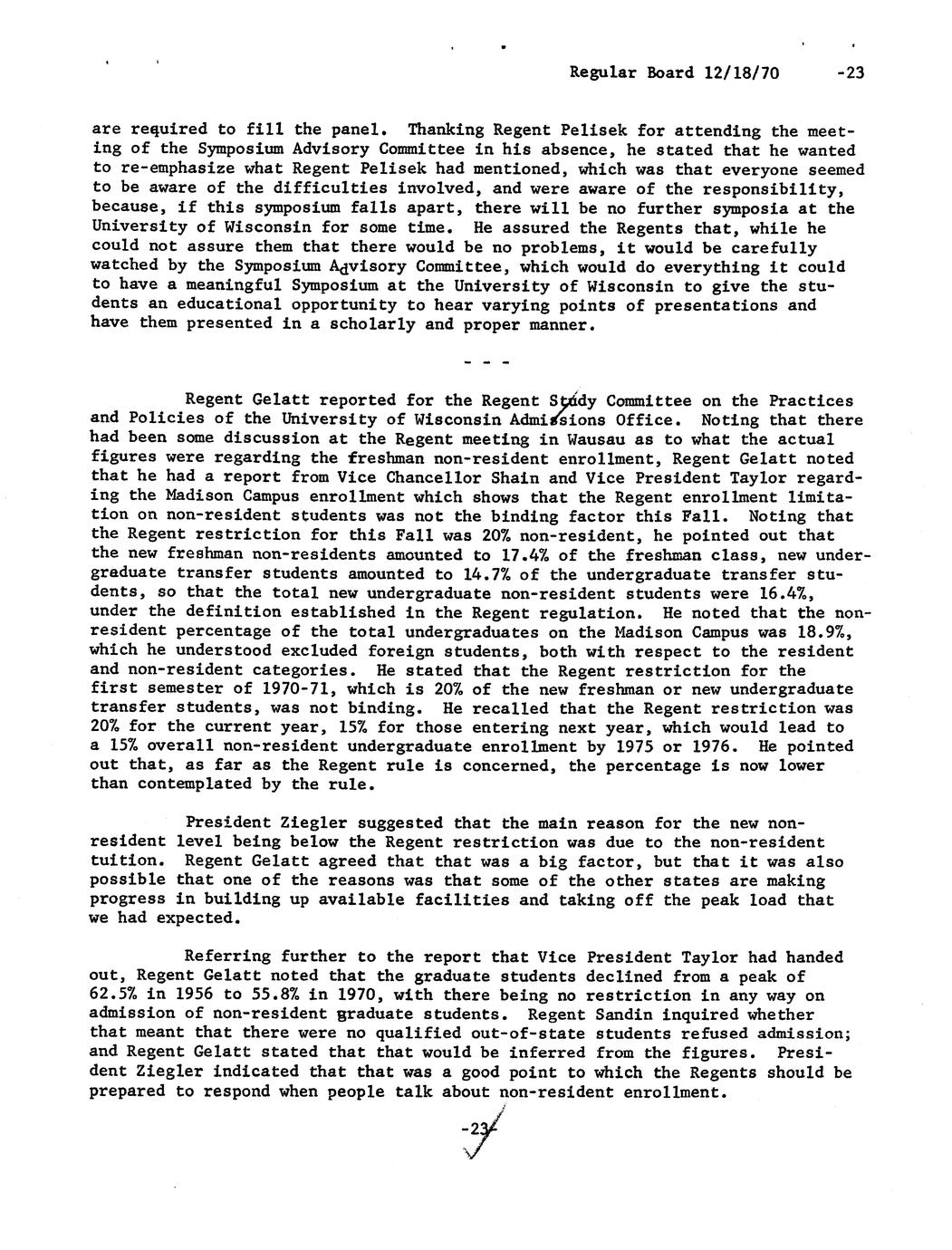 Regular Board 12/18/70 -23

are required to fill the panel. Thanking Regent Pelisek for attending the meeting of the Symposium Advisory Committee in his absence, he stated that he wanted to re-emphasize what Regent Pelisek had mentioned, which was that everyone seemed to be aware of the difficulties involved, and were aware of the responsibility, because, if this symposium falls apart, there will be no further symposia at the University of Wisconsin for some time. He assured the Regents that, while he could not assure them that there would be no problems, it would be carefully watched by the Symposium Advisory Committee, which would do everything it could to have a meaningful Symposium at the University of Wisconsin to give the students an educational opportunity to hear varying points of presentations and have them presented in a scholarly and proper manner.

- - -

Regent Gelatt reported for the Regent Study Committee on the Practices and Policies of the University of Wisconsin Admissions Office. Noting that there had been some discussion at the Regent meeting in Wausau as to what the actual figures were regarding the freshman non-resident enrollment, Regent Gelatt noted that he had a report from Vice Chancellor Shain and Vice President Taylor regarding the Madison Campus enrollment which shows that the Regent enrollment limitation on non-resident students was not the binding factor this Fall. Noting that the Regent restriction for this Fall was 20% non-resident, he pointed out that the new freshman non-residents amounted to 17.4% of the freshman class, new undergraduate transfer students amounted to 14.7% of the undergraduate transfer students, so that the total new undergraduate non-resident students were 16.4%, under the definition established in the Regent regulation. He noted that the non-resident percentage of the total undergraduates on the Madison Campus was 18.9%, which he understood excluded foreign students, both with respect to the resident and non-resident categories. He stated that the Regent restriction for the first semester of 1970-71, which is 20% of the new freshman or new undergraduate transfer students, was not binding. He recalled that the Regent restriction was 20% for the current year, 15% for those entering next year, which would lead to a 15% overall non-resident undergraduate enrollment by 1975 or 1976. He pointed out that, as far as the Regent rule is concerned, the percentage is now lower than contemplated by the rule.

President Ziegler suggested that the main reason for the new non-resident level being below the Regent restriction was due to the non-resident tuition. Regent Gelatt agreed that that was a big factor, but that it was also possible that one of the reasons was that some of the other states are making progress in building up available facilities and taking off the peak load that we had expected.

Referring further to the report that Vice President Taylor had handed out, Regent Gelatt noted that the graduate students declined from a peak of 62.5% in 1956 to 55.8% in 1970, with there being no restriction in any way on admission of non-resident graduate students. Regent Sandin inquired whether that meant that there were no qualified out-of-state students refused admission; and Regent Gelatt stated that that would be inferred from the figures. President Ziegler indicated that that was a good point to which the Regents should be prepared to respond when people talk about non-resident enrollment.

-23-